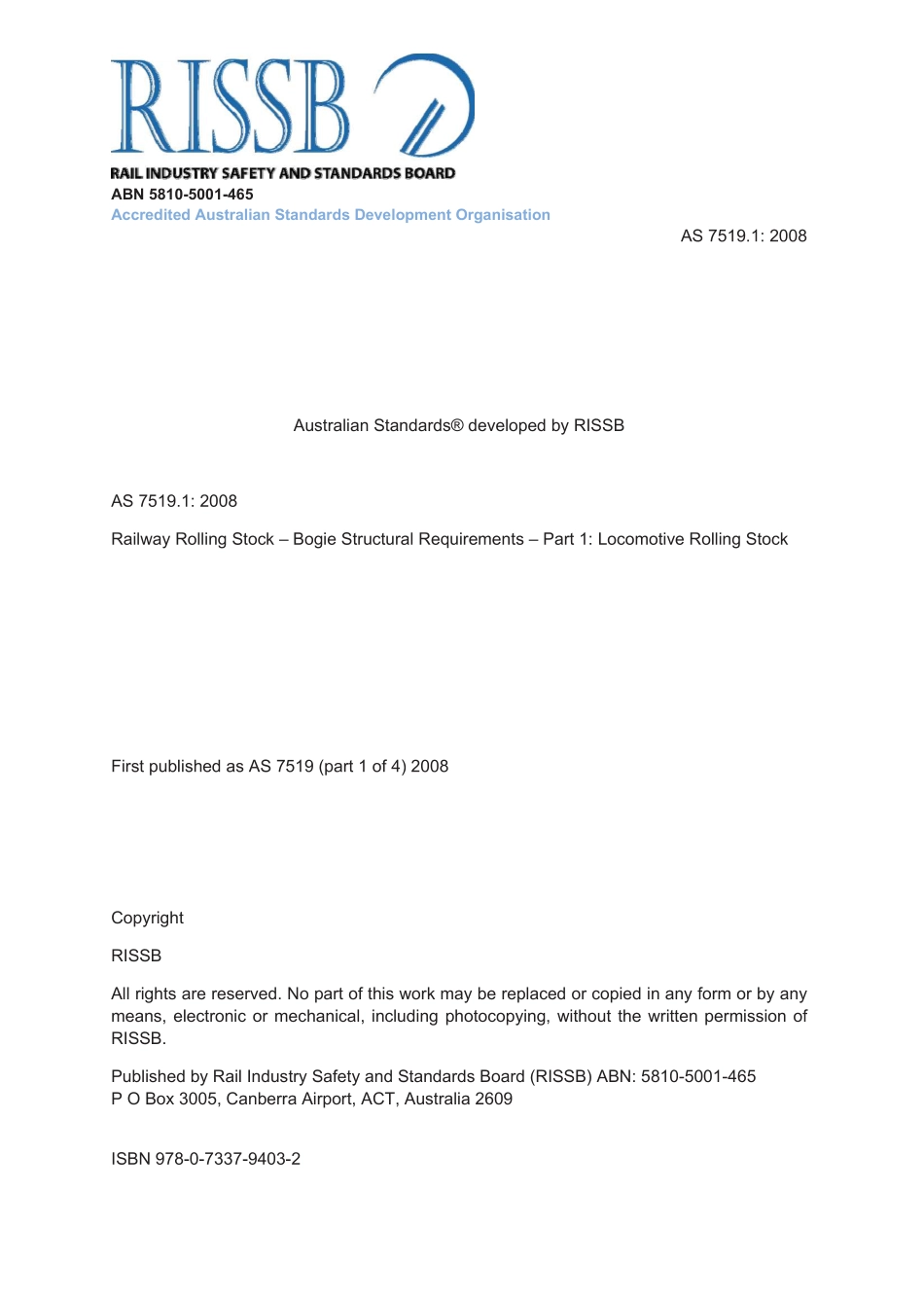 RISSB
RAIL INDUSTRY SAFETY AND STANDARDS BOARD
ABN 5810-5001-465
Accredited Australian Standards Development Organisation

AS 7519.1: 2008

Australian Standards® developed by RISSB

AS 7519.1: 2008

Railway Rolling Stock – Bogie Structural Requirements – Part 1: Locomotive Rolling Stock

First published as AS 7519 (part 1 of 4) 2008

Copyright

RISSB

All rights are reserved. No part of this work may be replaced or copied in any form or by any means, electronic or mechanical, including photocopying, without the written permission of RISSB.

Published by Rail Industry Safety and Standards Board (RISSB) ABN: 5810-5001-465
P O Box 3005, Canberra Airport, ACT, Australia 2609

ISBN 978-0-7337-9403-2